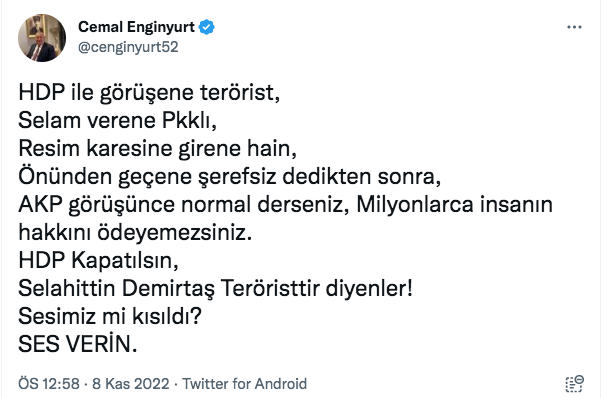 Cemal Enginyurt
@cenginyurt52

HDP ile görüşene terörist,
Selam verene Pkklı,
Resim karesine girene hain,
Önünden geçene şerefsiz dedikten sonra,
AKP görüşünce normal derseniz, Milyonlarca insanın hakkını ödeyemezsiniz.
HDP Kapatılsın,
Selahittin Demirtaş Teröristtir diyenler!
Sesimiz mi kısıldı?
SES VERİN.

ÖS 12:58 · 8 Kas 2022 · Twitter for Android